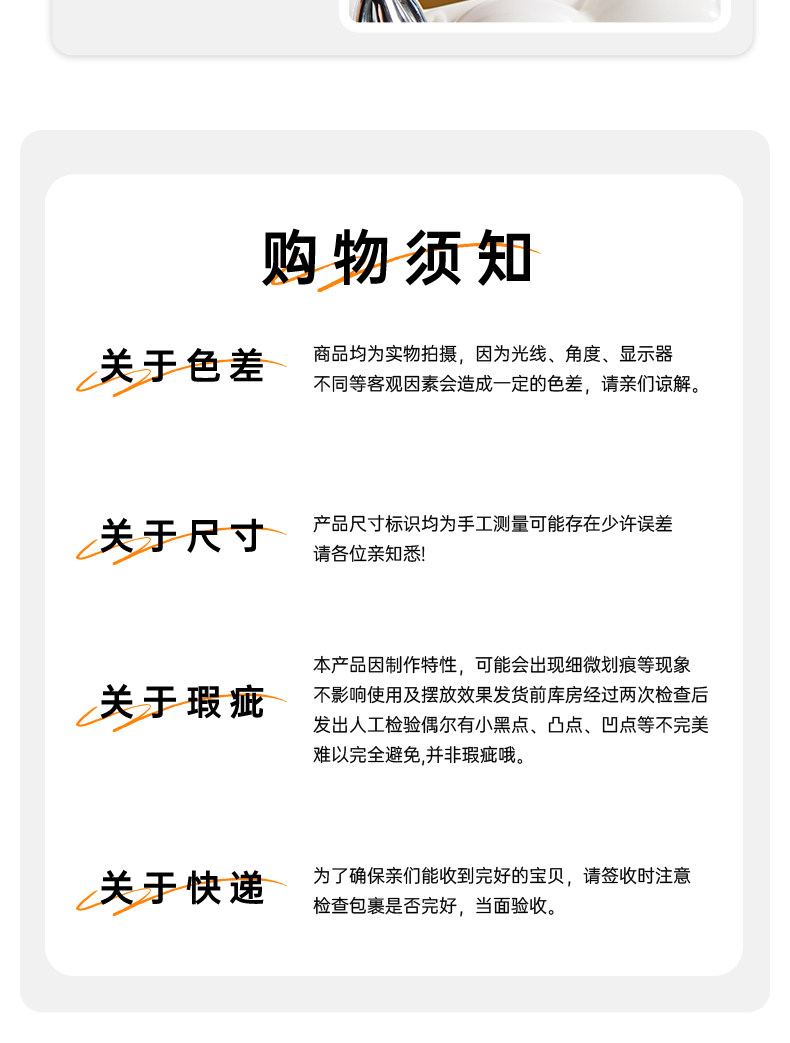 购物须知

关于色差

商品均为实物拍摄，因为光线、角度、显示器不同等客观因素会造成一定的色差，请亲们谅解。

关于尺寸

产品尺寸标识均为手工测量可能存在少许误差请各位亲知悉!

关于瑕疵

本产品因制作特性，可能会出现细微划痕等现象不影响使用及摆放效果发货前库房经过两次检查后发出人工检验偶尔有小黑点、凸点、凹点等不完美难以完全避免,并非瑕疵哦。

关于快递

为了确保亲们能收到完好的宝贝，请签收时注意检查包裹是否完好，当面验收。